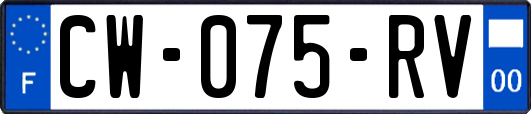 F
CW-075-RV
00